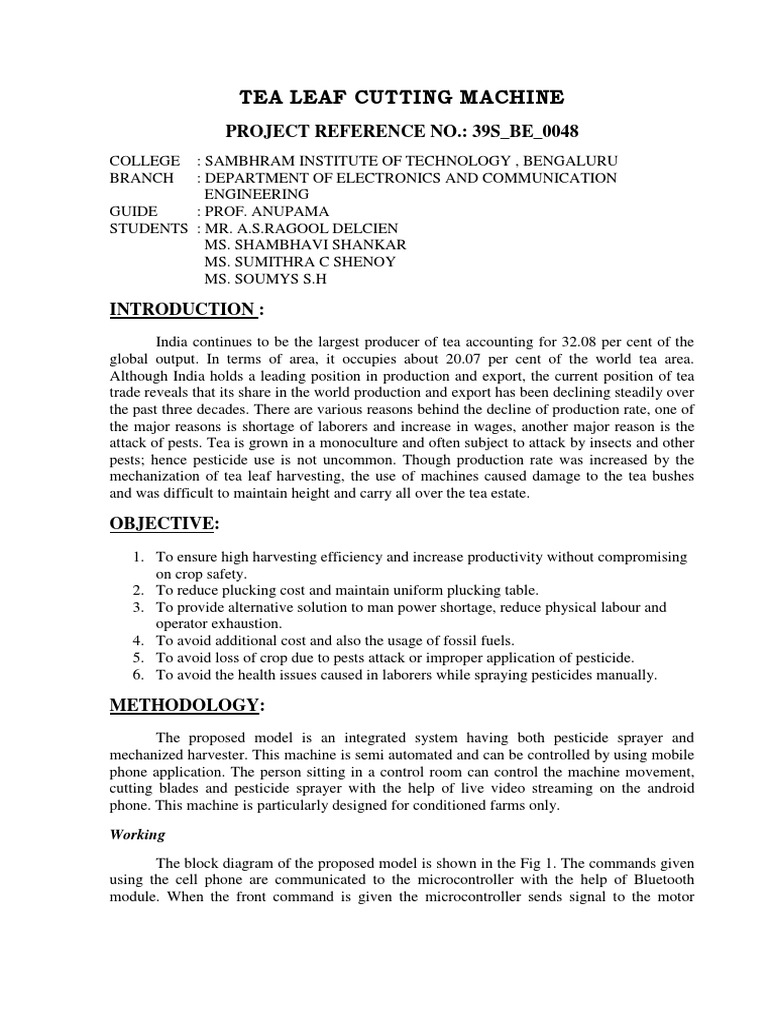 TEA LEAF CUTTING MACHINE

PROJECT REFERENCE NO.: 39S_BE_0048

COLLEGE : SAMBHRAM INSTITUTE OF TECHNOLOGY , BENGALURU
BRANCH : DEPARTMENT OF ELECTRONICS AND COMMUNICATION ENGINEERING
GUIDE : PROF. ANUPAMA
STUDENTS : MR. A.S.RAGOOL DELCIEN
MS. SHAMBHAVI SHANKAR
MS. SUMITHRA C SHENOY
MS. SOUMYS S.H

INTRODUCTION :

India continues to be the largest producer of tea accounting for 32.08 per cent of the global output. In terms of area, it occupies about 20.07 per cent of the world tea area. Although India holds a leading position in production and export, the current position of tea trade reveals that its share in the world production and export has been declining steadily over the past three decades. There are various reasons behind the decline of production rate, one of the major reasons is shortage of laborers and increase in wages, another major reason is the attack of pests. Tea is grown in a monoculture and often subject to attack by insects and other pests; hence pesticide use is not uncommon. Though production rate was increased by the mechanization of tea leaf harvesting, the use of machines caused damage to the tea bushes and was difficult to maintain height and carry all over the tea estate.

OBJECTIVE:

1. To ensure high harvesting efficiency and increase productivity without compromising on crop safety.
2. To reduce plucking cost and maintain uniform plucking table.
3. To provide alternative solution to man power shortage, reduce physical labour and operator exhaustion.
4. To avoid additional cost and also the usage of fossil fuels.
5. To avoid loss of crop due to pests attack or improper application of pesticide.
6. To avoid the health issues caused in laborers while spraying pesticides manually.

METHODOLOGY:

The proposed model is an integrated system having both pesticide sprayer and mechanized harvester. This machine is semi automated and can be controlled by using mobile phone application. The person sitting in a control room can control the machine movement, cutting blades and pesticide sprayer with the help of live video streaming on the android phone. This machine is particularly designed for conditioned farms only.

Working

The block diagram of the proposed model is shown in the Fig 1. The commands given using the cell phone are communicated to the microcontroller with the help of Bluetooth module. When the front command is given the microcontroller sends signal to the motor